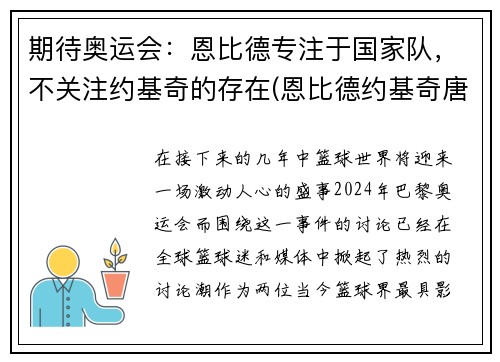 期待奥运会：恩比德专注于国家队，不关注约基奇的存在(恩比德约基奇唐

在接下来的几年中篮球世界将迎来一场激动人心的盛事2024年巴黎奥运会而围绕这一事件的讨论已经在全球篮球迷和媒体中掀起了热烈的讨论潮作为两位当今篮球界最具影